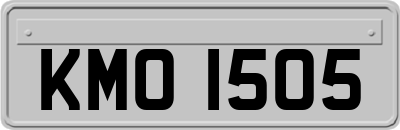 KMO 1505